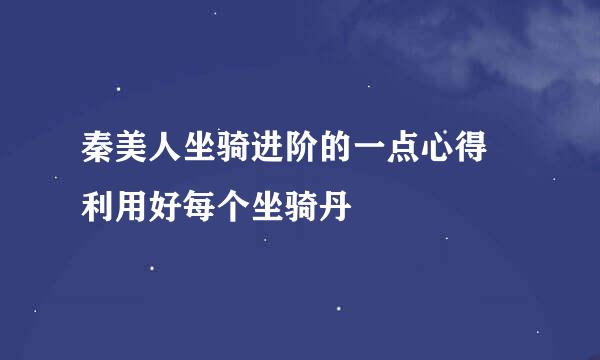 秦美人坐骑进阶的一点心得
利用好每个坐骑丹